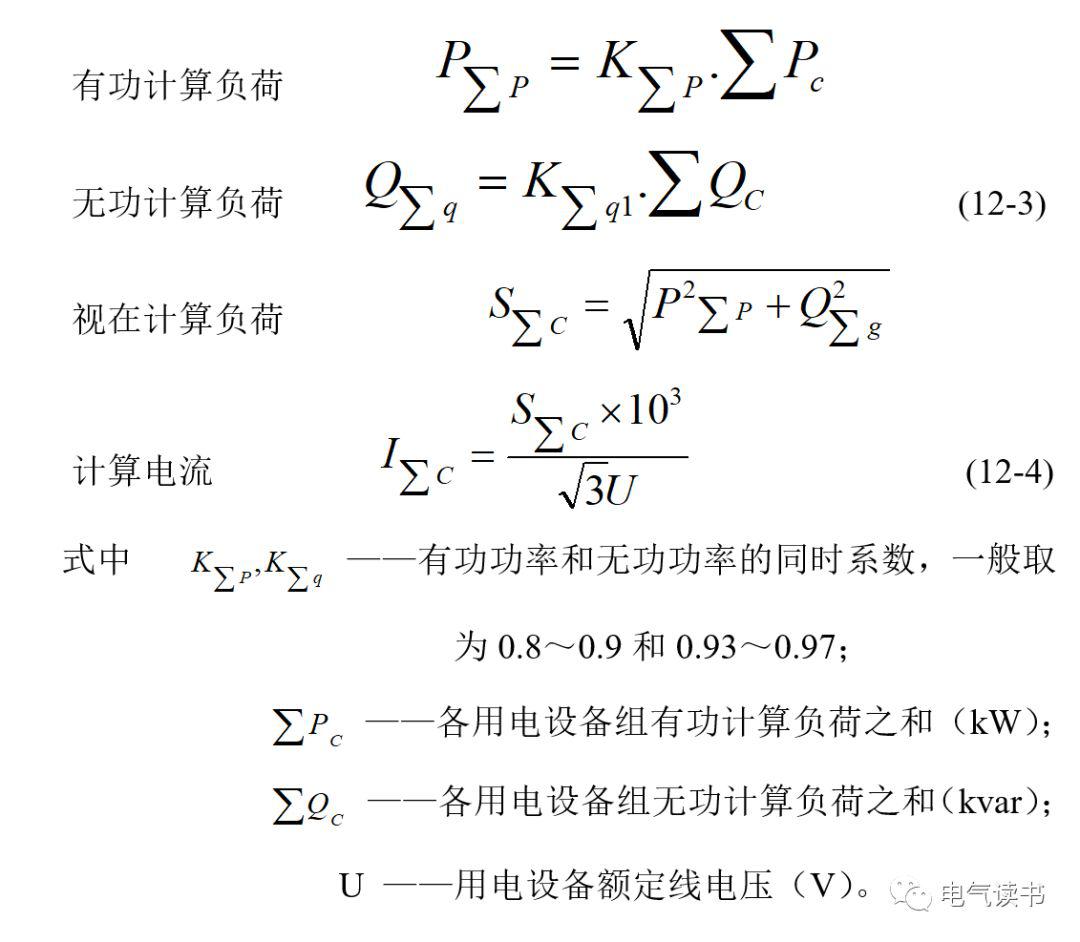 有功计算负荷 $P_{\sum P} = K_{\sum P}.\sum P_c$

无功计算负荷 $Q_{\sum q} = K_{\sum q1}.\sum Q_C$ (12-3)

视在计算负荷 $S_{\sum C} = \sqrt{P^2{}_{\sum P} + Q^2_{\sum g}}$

计算电流 $I_{\sum C} = \frac{S_{\sum C} \times 10^3}{\sqrt{3}U}$ (12-4)

式中 $K_{\sum P}, K_{\sum q}$ ——有功功率和无功功率的同时系数，一般取为 0.8～0.9 和 0.93～0.97；

$\sum P_C$ ——各用电设备组有功计算负荷之和（kW）；

$\sum Q_C$ ——各用电设备组无功计算负荷之和（kvar）；

U ——用电设备额定线电压（V）。

电气读书